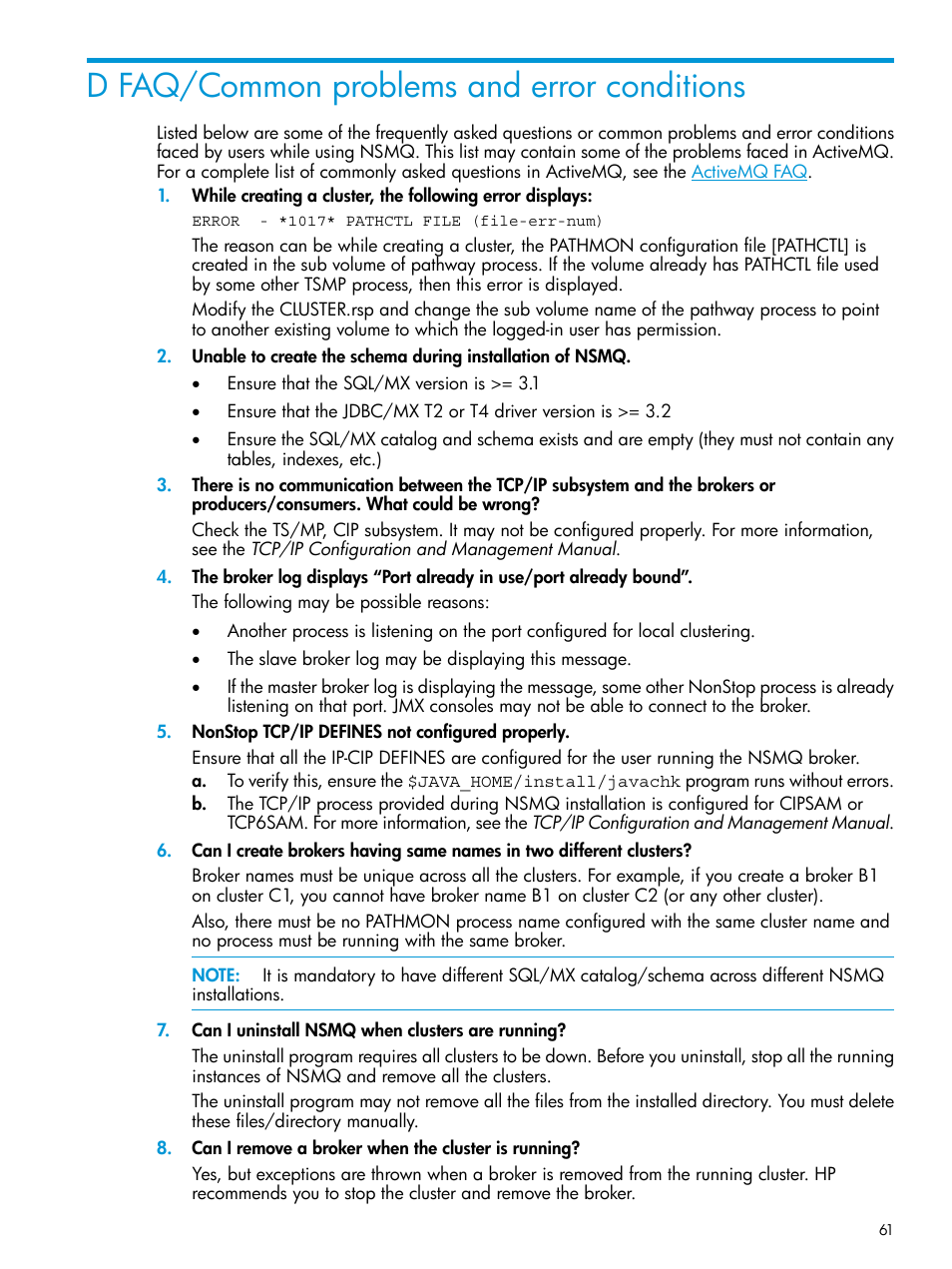 D FAQ/Common problems and error conditions

Listed below are some of the frequently asked questions or common problems and error conditions faced by users while using NSMQ. This list may contain some of the problems faced in ActiveMQ. For a complete list of commonly asked questions in ActiveMQ, see the ActiveMQ FAQ.

1. While creating a cluster, the following error displays:

ERROR  - *1017* PATHCTL FILE (file-err-num)

The reason can be while creating a cluster, the PATHMON configuration file [PATHCTL] is created in the sub volume of pathway process. If the volume already has PATHCTL file used by some other TSMP process, then this error is displayed.

Modify the CLUSTER.rsp and change the sub volume name of the pathway process to point to another existing volume to which the logged-in user has permission.

2. Unable to create the schema during installation of NSMQ.

• Ensure that the SQL/MX version is >= 3.1
• Ensure that the JDBC/MX T2 or T4 driver version is >= 3.2
• Ensure the SQL/MX catalog and schema exists and are empty (they must not contain any tables, indexes, etc.)

3. There is no communication between the TCP/IP subsystem and the brokers or producers/consumers. What could be wrong?

Check the TS/MP, CIP subsystem. It may not be configured properly. For more information, see the TCP/IP Configuration and Management Manual.

4. The broker log displays “Port already in use/port already bound”.

The following may be possible reasons:

• Another process is listening on the port configured for local clustering.
• The slave broker log may be displaying this message.
• If the master broker log is displaying the message, some other NonStop process is already listening on that port. JMX consoles may not be able to connect to the broker.

5. NonStop TCP/IP DEFINES not configured properly.

Ensure that all the IP-CIP DEFINES are configured for the user running the NSMQ broker.

a. To verify this, ensure the $JAVA_HOME/install/javachk program runs without errors.
b. The TCP/IP process provided during NSMQ installation is configured for CIPSAM or TCP6SAM. For more information, see the TCP/IP Configuration and Management Manual.

6. Can I create brokers having same names in two different clusters?

Broker names must be unique across all the clusters. For example, if you create a broker B1 on cluster C1, you cannot have broker name B1 on cluster C2 (or any other cluster).

Also, there must be no PATHMON process name configured with the same cluster name and no process must be running with the same broker.

NOTE: It is mandatory to have different SQL/MX catalog/schema across different NSMQ installations.

7. Can I uninstall NSMQ when clusters are running?

The uninstall program requires all clusters to be down. Before you uninstall, stop all the running instances of NSMQ and remove all the clusters.

The uninstall program may not remove all the files from the installed directory. You must delete these files/directory manually.

8. Can I remove a broker when the cluster is running?

Yes, but exceptions are thrown when a broker is removed from the running cluster. HP recommends you to stop the cluster and remove the broker.

61